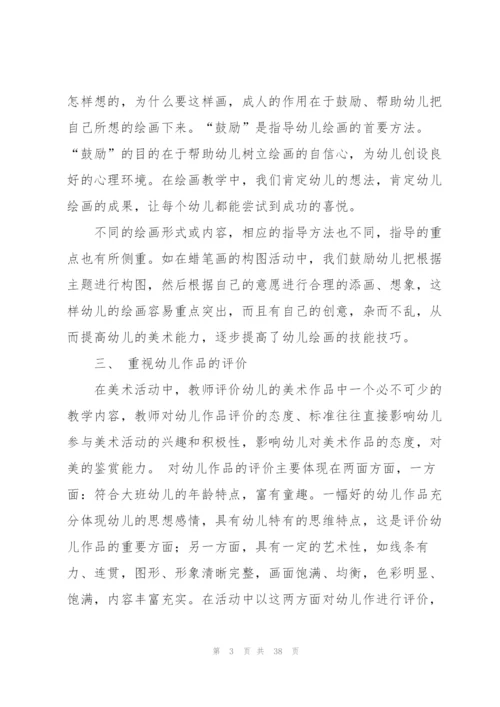 怎样想的，为什么要这样画，成人的作用在于鼓励、帮助幼儿把自己所想的绘画下来。“鼓励”是指导幼儿绘画的首要方法。“鼓励”的目的在于帮助幼儿树立绘画的自信心，为幼儿创设良好的心理环境。在绘画教学中，我们肯定幼儿的想法，肯定幼儿绘画的成果，让每个幼儿都能尝试到成功的喜悦。

不同的绘画形式或内容，相应的指导方法也不同，指导的重点也有所侧重。如在蜡笔画的构图活动中，我们鼓励幼儿把根据主题进行构图，然后根据自己的意愿进行合理的添画、想象，这样幼儿的绘画容易重点突出，而且有自己的创意，杂而不乱，从而提高幼儿的美术能力，逐步提高了幼儿绘画的技能技巧。

三、 重视幼儿作品的评价

在美术活动中，教师评价幼儿的美术作品中一个必不可少的教学内容，教师对幼儿作品评价的态度、标准往往直接影响幼儿参与美术活动的兴趣和积极性，影响幼儿对美术作品的态度，对美的鉴赏能力。 对幼儿作品的评价主要体现在两面方面，一方面：符合大班幼儿的年龄特点，富有童趣。一幅好的幼儿作品充分体现幼儿的思想感情，具有幼儿特有的思维特点，这是评价幼儿作品的重要方面；另一方面，具有一定的艺术性，如线条有力、连贯，图形、形象清晰完整，画面饱满、均衡，色彩明显、饱满，内容丰富充实。在活动中以这两方面对幼儿作进行评价，

第 3 页 共 38 页